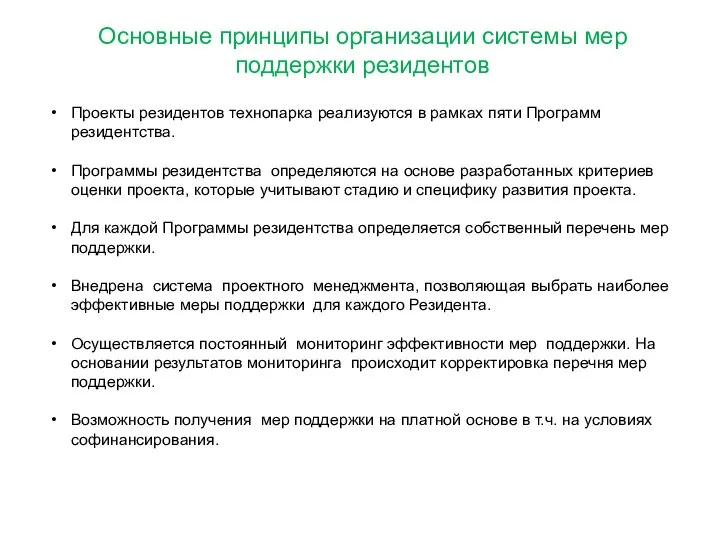 Основные принципы организации системы мер поддержки резидентов

• Проекты резидентов технопарка реализуются в рамках пяти Программ резидентства.

• Программы резидентства определяются на основе разработанных критериев оценки проекта, которые учитывают стадию и специфику развития проекта.

• Для каждой Программы резидентства определяется собственный перечень мер поддержки.

• Внедрена система проектного менеджмента, позволяющая выбрать наиболее эффективные меры поддержки для каждого Резидента.

• Осуществляется постоянный мониторинг эффективности мер поддержки. На основании результатов мониторинга происходит корректировка перечня мер поддержки.

• Возможность получения мер поддержки на платной основе в т.ч. на условиях софинансирования.